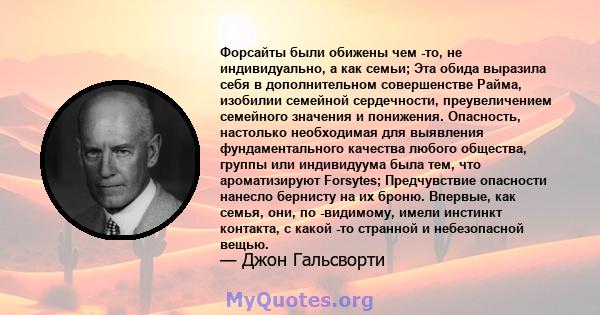 Форсайты были обижены чем -то, не индивидуально, а как семьи; Эта обида выразила себя в дополнительном совершенстве Райма, изобилии семейной сердечности, преувеличением семейного значения и понижения. Опасность, настолько необходимая для выявления фундаментального качества любого общества, группы или индивидуума была тем, что ароматизируют Forsytes; Предчувствие опасности нанесло бернисту на их броню. Впервые, как семья, они, по -видимому, имели инстинкт контакта, с какой -то странной и небезопасной вещью.
— Джон Гальсворти

MyQuotes.org